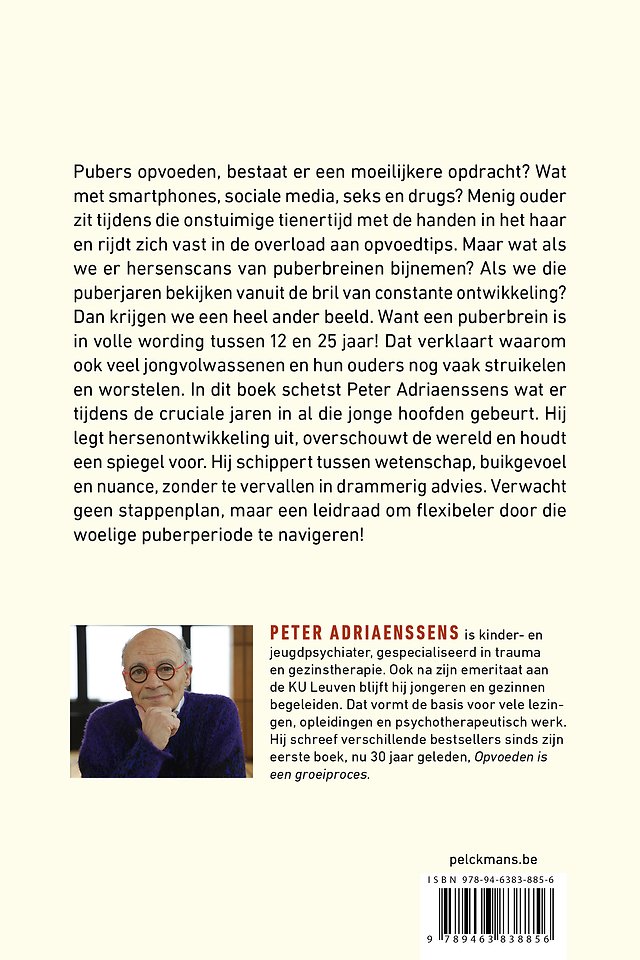 Pubers opvoeden, bestaat er een moeilijkere opdracht? Wat met smartphones, sociale media, seks en drugs? Menig ouder zit tijdens die onstuimige tienertijd met de handen in het haar en rijdt zich vast in de overload aan opvoedtips. Maar wat als we er hersenscans van puberbreinen bijnemen? Als we die puberjaren bekijken vanuit de bril van constante ontwikkeling? Dan krijgen we een heel ander beeld. Want een puberbrein is in volle wording tussen 12 en 25 jaar! Dat verklaart waarom ook veel jongvolwassenen en hun ouders nog vaak struikelen en worstelen. In dit boek schetst Peter Adriaenssens wat er tijdens de cruciale jaren in al die jonge hoofden gebeurt. Hij legt hersenontwikkeling uit, overschouwt de wereld en houdt een spiegel voor. Hij schippert tussen wetenschap, buikgevoel en nuance, zonder te vervallen in drammerig advies. Verwacht geen stappenplan, maar een leidraad om flexibeler door die woelige puberperiode te navigeren!

PETER ADRIAENSSENS is kinder- en jeugdpsychiater, gespecialiseerd in trauma en gezinstherapie. Ook na zijn emeritaat aan de KU Leuven blijft hij jongeren en gezinnen begeleiden. Dat vormt de basis voor vele lezingen, opleidingen en psychotherapeutisch werk. Hij schreef verschillende bestsellers sinds zijn eerste boek, nu 30 jaar geleden, Opvoeden is een groeiproces.

pelckmans.be

ISBN 978-94-6383-885-6

9 789463 838856